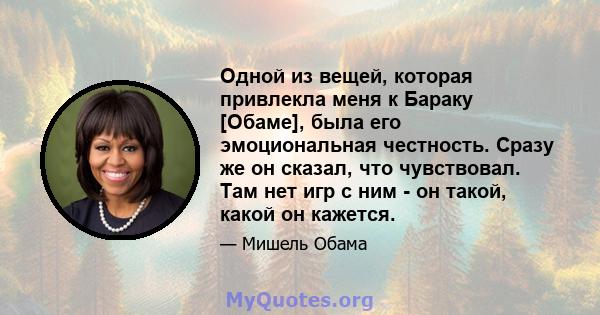 Одной из вещей, которая привлекла меня к Бараку [Обаме], была его эмоциональная честность. Сразу же он сказал, что чувствовал. Там нет игр с ним - он такой, какой он кажется.

— Мишель Обама

MyQuotes.org